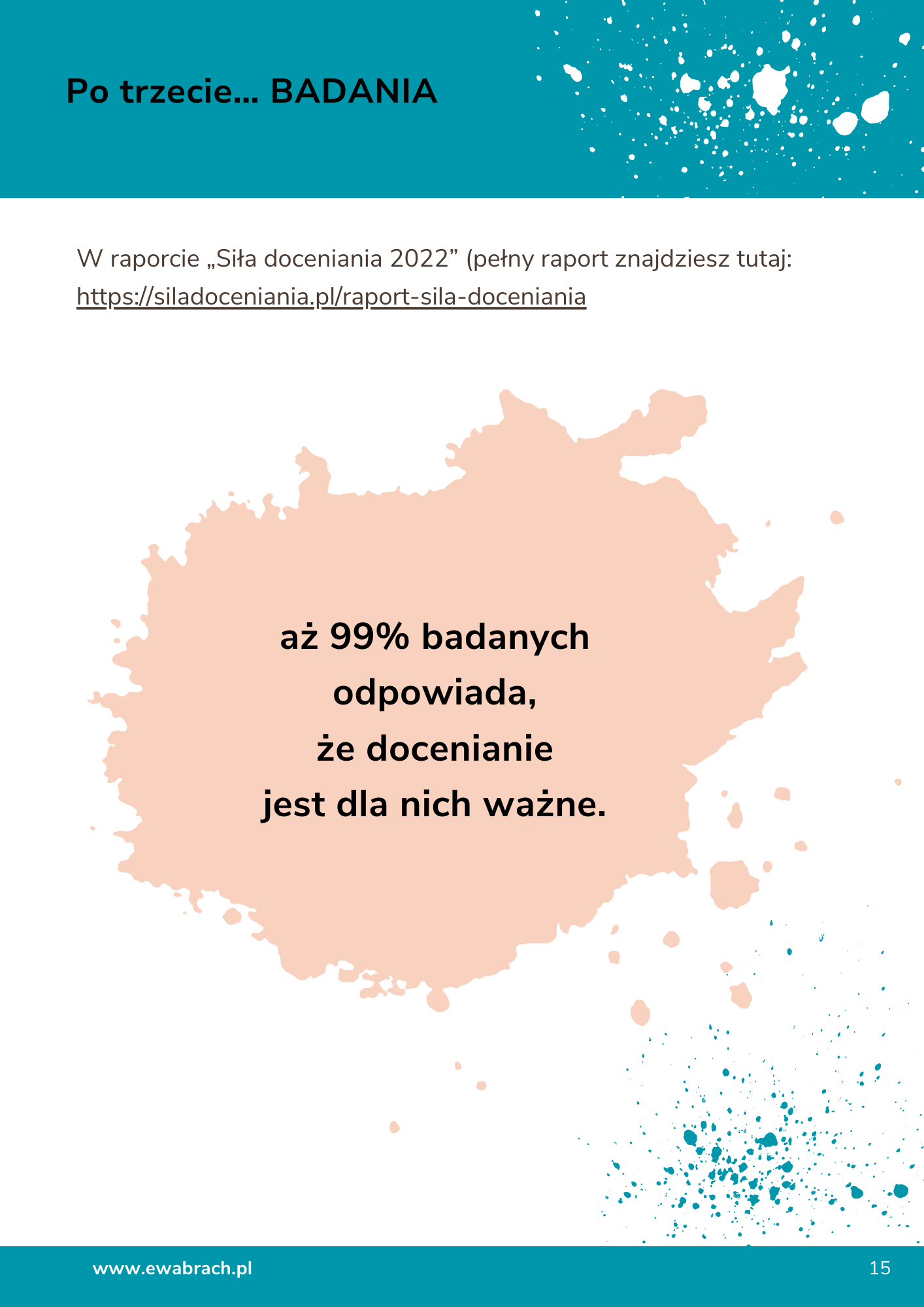 Po trzecie... BADANIA

W raporcie „Siła doceniania 2022” (pełny raport znajdziesz tutaj: https://siladoceniania.pl/raport-sila-doceniania

aż 99% badanych odpowiada, że docenianie jest dla nich ważne.

www.ewabrach.pl

15